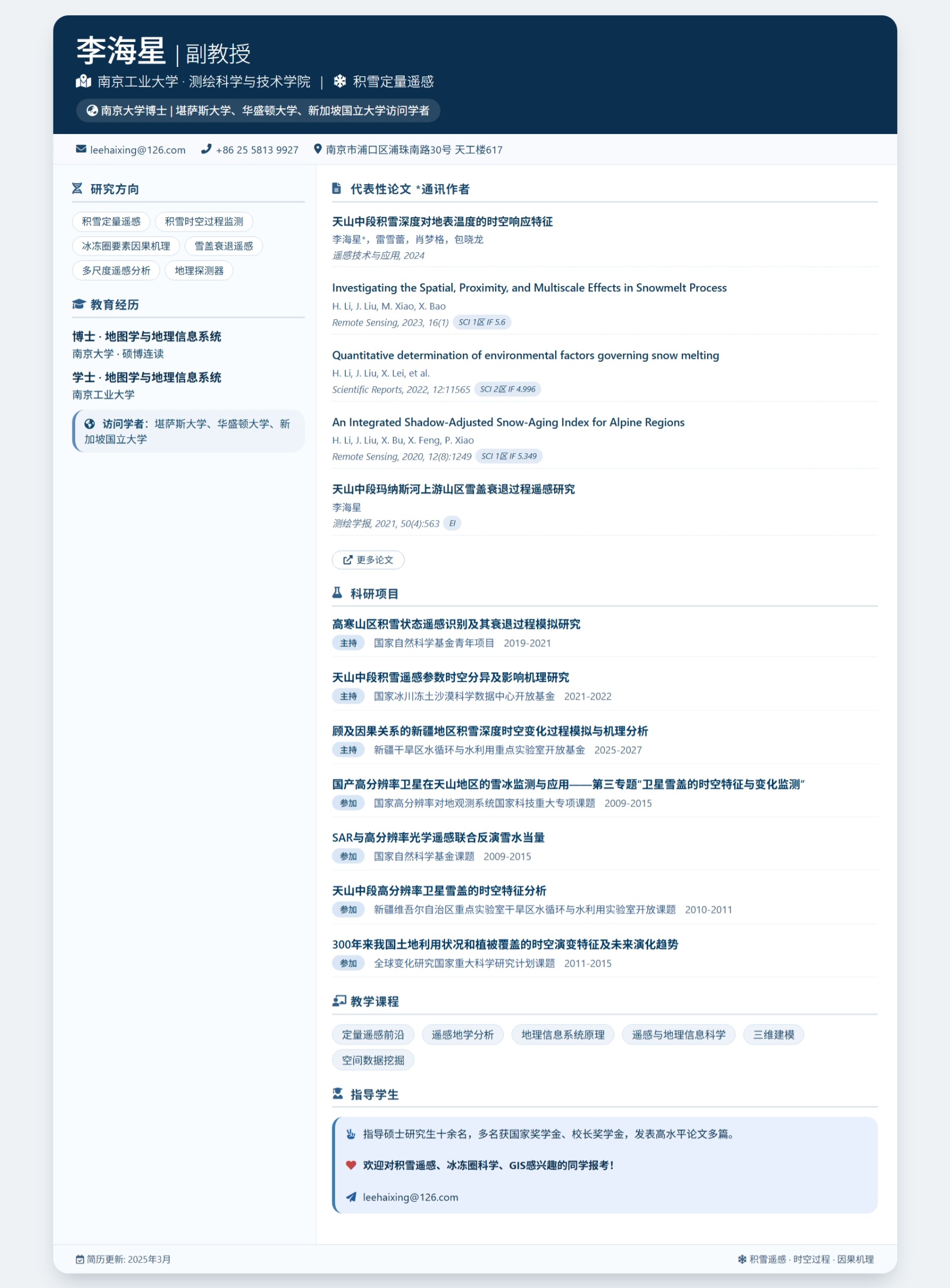 李海星 | 副教授

南京工业大学 · 测绘科学与技术学院 | 积雪定量遥感

南京大学博士 | 堪萨斯大学、华盛顿大学、新加坡国立大学访问学者

leehaixing@126.com +86 25 5813 9927 南京市浦口区浦珠南路30号 天工楼617

研究方向

积雪定量遥感 积雪时空过程监测 冰冻圈要素因果机理 雪盖衰退遥感 多尺度遥感分析 地理探测器

教育经历

博士 · 地图学与地理信息系统
南京大学 · 硕博连读

学士 · 地图学与地理信息系统
南京工业大学

访问学者：堪萨斯大学、华盛顿大学、新加坡国立大学

代表性论文 *通讯作者

天山中段积雪深度对地表温度的时空响应特征
李海星*，雷雪蕾，肖梦格，包晓龙
遥感技术与应用, 2024

Investigating the Spatial, Proximity, and Multiscale Effects in Snowmelt Process
H. Li, J. Liu, M. Xiao, X. Bao
Remote Sensing, 2023, 16(1) SCI 1区 IF 5.6

Quantitative determination of environmental factors governing snow melting
H. Li, J. Liu, X. Lei, et al.
Scientific Reports, 2022, 12:11565 SCI 2区 IF 4.996

An Integrated Shadow-Adjusted Snow-Aging Index for Alpine Regions
H. Li, J. Liu, X. Bu, X. Feng, P. Xiao
Remote Sensing, 2020, 12(8):1249 SCI 1区 IF 5.349

天山中段玛纳斯河上游山区雪盖衰退过程遥感研究
李海星
测绘学报, 2021, 50(4):563 EI

更多论文

科研项目

高寒山区积雪状态遥感识别及其衰退过程模拟研究
主持 国家自然科学基金青年项目 2019-2021

天山中段积雪遥感参数时空分异及影响机理研究
主持 国家冰川冻土沙漠科学数据中心开放基金 2021-2022

顾及因果关系的新疆地区积雪深度时空变化过程模拟与机理分析
主持 新疆干旱区水循环与水利用重点实验室开放基金 2025-2027

国产高分辨率卫星在天山地区的雪冰监测与应用——第三专题“卫星雪盖的时空特征与变化监测”
参加 国家高分辨率对地观测系统国家科技重大专项课题 2009-2015

SAR与高分辨率光学遥感联合反演雪水当量
参加 国家自然科学基金课题 2009-2015

天山中段高分辨率卫星雪盖的时空特征分析
参加 新疆维吾尔自治区重点实验室干旱区水循环与水利用实验室开放课题 2010-2011

300年来我国土地利用状况和植被覆盖的时空演变特征及未来演化趋势
参加 全球变化研究国家重大科学研究计划课题 2011-2015

教学课程

定量遥感前沿 遥感地学分析 地理信息系统原理 遥感与地理信息科学 三维建模 空间数据挖掘

指导学生

指导硕士研究生十余名，多名获国家奖学金、校长奖学金，发表高水平论文多篇。

欢迎对积雪遥感、冰冻圈科学、GIS感兴趣的同学报考！

leehaixing@126.com

简历更新: 2025年3月

积雪遥感 · 时空过程 · 因果机理